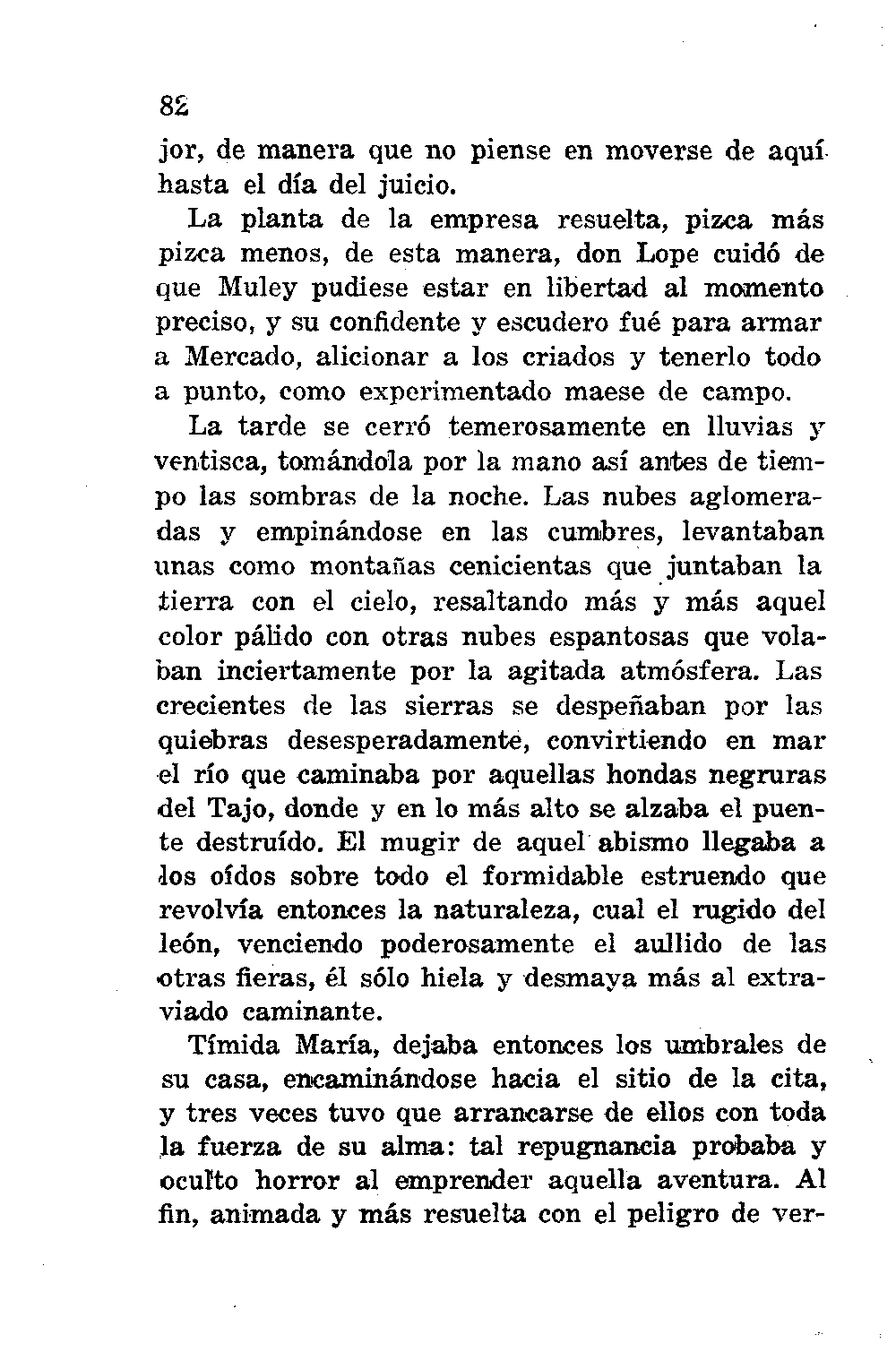 82

jor, de manera que no piense en moverse de aquí hasta el día del juicio.

La planta de la empresa resuelta, pizca más pizca menos, de esta manera, don Lope cuidó de que Muley pudiese estar en libertad al momento preciso, y su confidente y escudero fué para armar a Mercado, alicionar a los criados y tenerlo todo a punto, como experimentado maese de campo.

La tarde se cerró temerosamente en lluvias y ventisca, tomándola por la mano así antes de tiempo las sombras de la noche. Las nubes aglomeradas y empinándose en las cumbres, levantaban unas como montañas cenicientas que juntaban la tierra con el cielo, resaltando más y más aquel color pálido con otras nubes espantosas que volaban inciertamente por la agitada atmósfera. Las crecientes de las sierras se despeñaban por las quiebras desesperadamente, convirtiendo en mar el río que caminaba por aquellas hondas negruras del Tajo, donde y en lo más alto se alzaba el puente destruído. El mugir de aquel abismo llegaba a los oídos sobre todo el formidable estruendo que revolvía entonces la naturaleza, cual el rugido del león, venciendo poderosamente el aullido de las otras fieras, él sólo hiela y desmaya más al extraviado caminante.

Tímida María, dejaba entonces los umbrales de su casa, encaminándose hacia el sitio de la cita, y tres veces tuvo que arrancarse de ellos con toda la fuerza de su alma: tal repugnancia probaba y oculto horror al emprender aquella aventura. Al fin, animada y más resuelta con el peligro de ver-